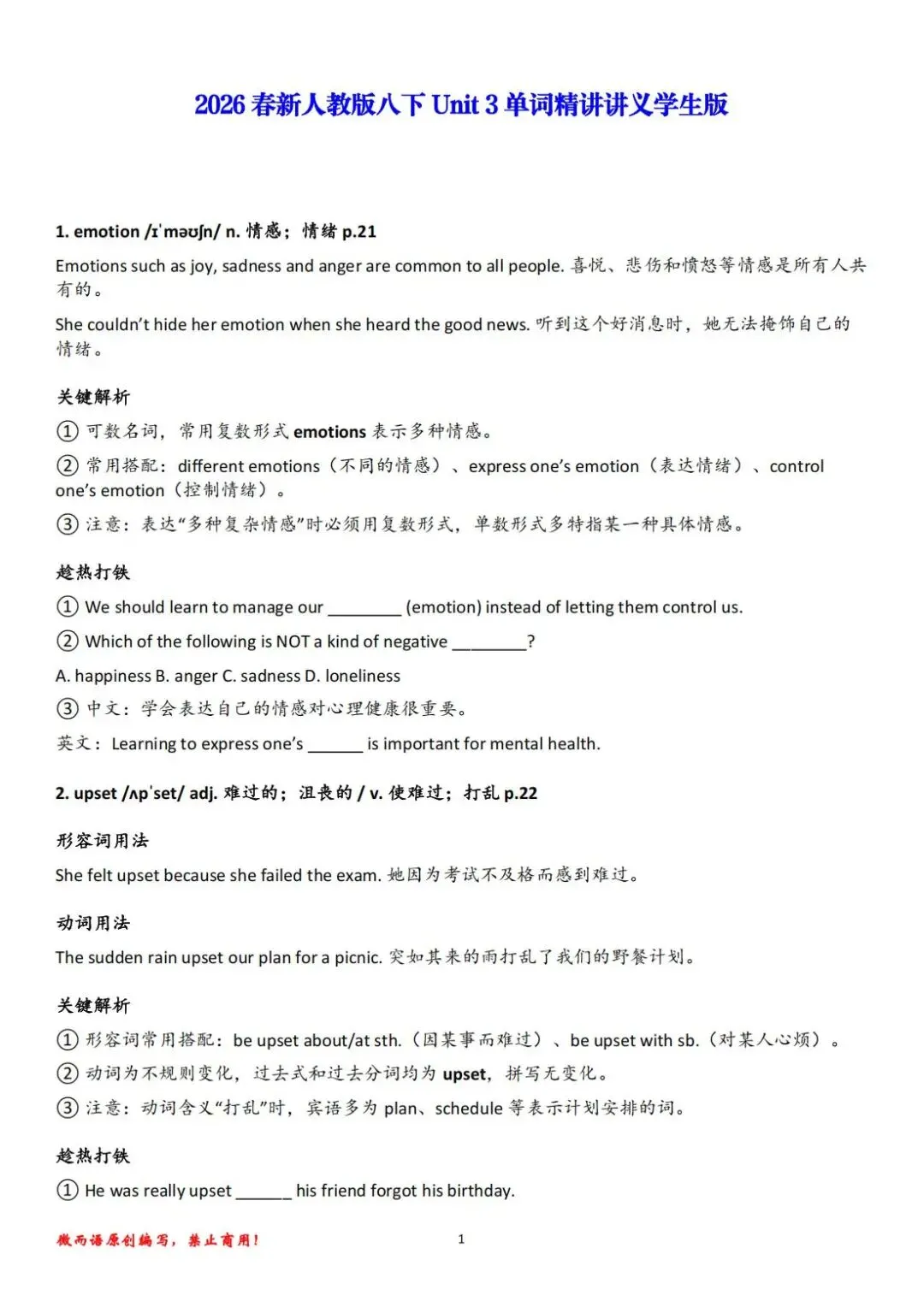 2026 春新人教版八下 Unit 3 单词精讲讲义学生版

1. emotion /ɪˈməʊʃn/ n. 情感；情绪 p.21

Emotions such as joy, sadness and anger are common to all people. 喜悦、悲伤和愤怒等情感是所有人共有的。

She couldn't hide her emotion when she heard the good news. 听到这个好消息时，她无法掩饰自己的情绪。

关键解析

① 可数名词，常用复数形式 emotions 表示多种情感。

② 常用搭配：different emotions（不同的情感）、express one's emotion（表达情绪）、control one's emotion（控制情绪）。

③ 注意：表达"多种复杂情感"时必须用复数形式，单数形式多特指某一种具体情感。

趁热打铁

① We should learn to manage our ________ (emotion) instead of letting them control us.

② Which of the following is NOT a kind of negative ________?

A. happiness B. anger C. sadness D. loneliness

③ 中文：学会表达自己的情感对心理健康很重要。

英文：Learning to express one's ______ is important for mental health.

2. upset /ʌpˈset/ adj. 难过的；沮丧的 / v. 使难过；打乱 p.22

形容词用法

She felt upset because she failed the exam. 她因为考试不及格而感到难过。

动词用法

The sudden rain upset our plan for a picnic. 突如其来的雨打乱了我们的野餐计划。

关键解析

① 形容词常用搭配：be upset about/at sth.（因某事而难过）、be upset with sb.（对某人心烦）。

② 动词为不规则变化，过去式和过去分词均为 upset，拼写无变化。

③ 注意：动词含义"打乱"时，宾语多为 plan、schedule 等表示计划安排的词。

趁热打铁

① He was really upset ______ his friend forgot his birthday.

微而语原创编写，禁止商用！

1